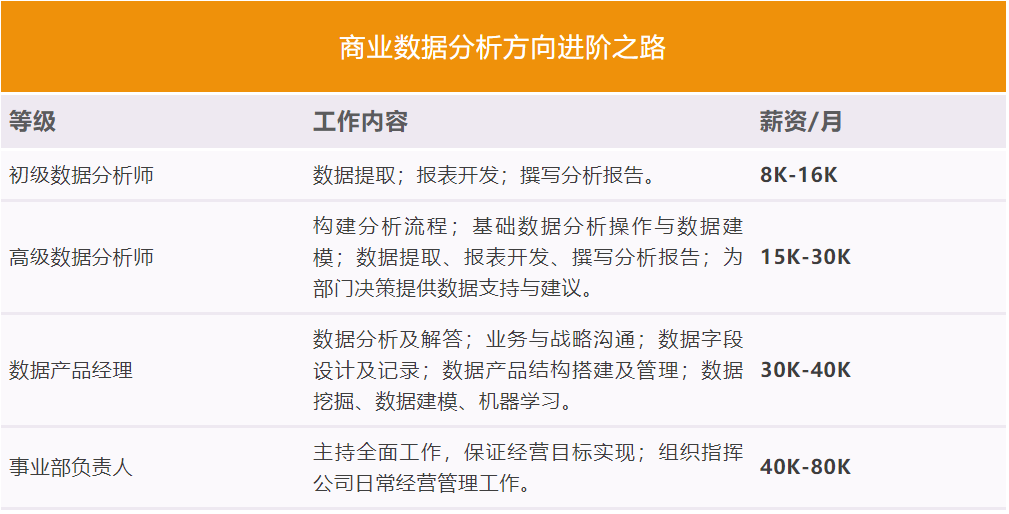 商业数据分析方向进阶之路

| 等级 | 工作内容 | 薪资/月 |
|---|---|---|
| 初级数据分析师 | 数据提取；报表开发；撰写分析报告。 | 8K-16K |
| 高级数据分析师 | 构建分析流程；基础数据分析操作与数据建模；数据提取、报表开发、撰写分析报告；为部门决策提供数据支持与建议。 | 15K-30K |
| 数据产品经理 | 数据分析及解答；业务与战略沟通；数据字段设计及记录；数据产品结构搭建及管理；数据挖掘、数据建模、机器学习。 | 30K-40K |
| 事业部负责人 | 主持全面工作，保证经营目标实现；组织指挥公司日常经营管理工作。 | 40K-80K |